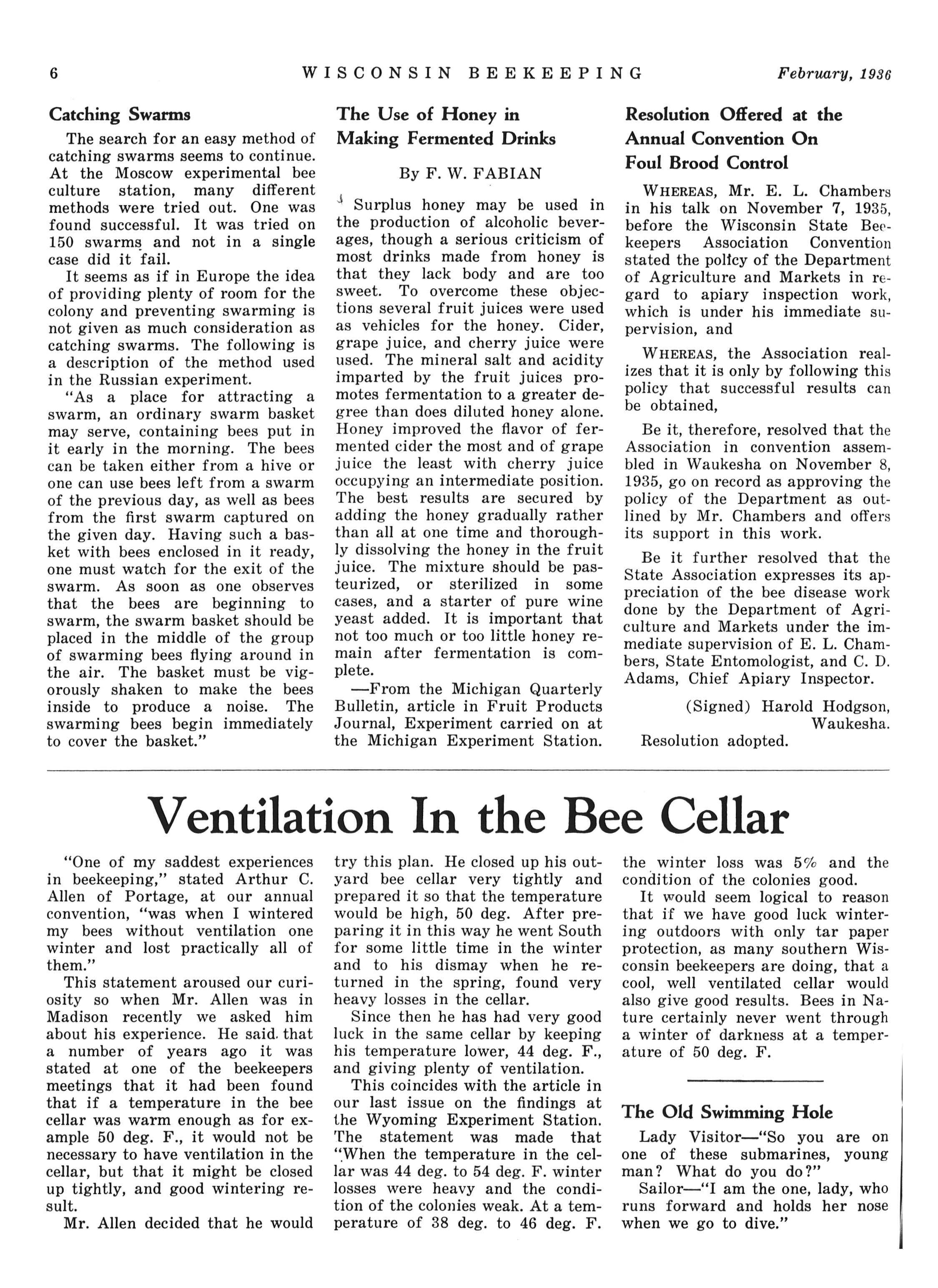 6 WISCONSIN BEEKEEPING February, 1936

Catching Swarms

The search for an easy method of catching swarms seems to continue. At the Moscow experimental bee culture station, many different methods were tried out. One was found successful. It was tried on 150 swarms and not in a single case did it fail.

It seems as if in Europe the idea of providing plenty of room for the colony and preventing swarming is not given as much consideration as catching swarms. The following is a description of the method used in the Russian experiment.

"As a place for attracting a swarm, an ordinary swarm basket may serve, containing bees put in it early in the morning. The bees can be taken either from a hive or one can use bees left from a swarm of the previous day, as well as bees from the first swarm captured on the given day. Having such a basket with bees enclosed in it ready, one must watch for the exit of the swarm. As soon as one observes that the bees are beginning to swarm, the swarm basket should be placed in the middle of the group of swarming bees flying around in the air. The basket must be vigorously shaken to make the bees inside to produce a noise. The swarming bees begin immediately to cover the basket."

The Use of Honey in Making Fermented Drinks

By F. W. FABIAN

Surplus honey may be used in the production of alcoholic beverages, though a serious criticism of most drinks made from honey is that they lack body and are too sweet. To overcome these objections several fruit juices were used as vehicles for the honey. Cider, grape juice, and cherry juice were used. The mineral salt and acidity imparted by the fruit juices promotes fermentation to a greater degree than does diluted honey alone. Honey improved the flavor of fermented cider the most and of grape juice the least with cherry juice occupying an intermediate position. The best results are secured by adding the honey gradually rather than all at one time and thoroughly dissolving the honey in the fruit juice. The mixture should be pasteurized, or sterilized in some cases, and a starter of pure wine yeast added. It is important that not too much or too little honey remain after fermentation is complete.

—From the Michigan Quarterly Bulletin, article in Fruit Products Journal, Experiment carried on at the Michigan Experiment Station.

Resolution Offered at the Annual Convention On Foul Brood Control

WHEREAS, Mr. E. L. Chambers in his talk on November 7, 1935, before the Wisconsin State Beekeepers Association Convention stated the policy of the Department of Agriculture and Markets in regard to apiary inspection work, which is under his immediate supervision, and

WHEREAS, the Association realizes that it is only by following this policy that successful results can be obtained,

Be it, therefore, resolved that the Association in convention assembled in Waukesha on November 8, 1935, go on record as approving the policy of the Department as outlined by Mr. Chambers and offers its support in this work.

Be it further resolved that the State Association expresses its appreciation of the bee disease work done by the Department of Agriculture and Markets under the immediate supervision of E. L. Chambers, State Entomologist, and C. D. Adams, Chief Apiary Inspector.

(Signed) Harold Hodgson, Waukesha.

Resolution adopted.

Ventilation In the Bee Cellar

"One of my saddest experiences in beekeeping," stated Arthur C. Allen of Portage, at our annual convention, "was when I wintered my bees without ventilation one winter and lost practically all of them."

This statement aroused our curiosity so when Mr. Allen was in Madison recently we asked him about his experience. He said that a number of years ago it was stated at one of the beekeepers meetings that it had been found that if a temperature in the bee cellar was warm enough as for example 50 deg. F., it would not be necessary to have ventilation in the cellar, but that it might be closed up tightly, and good wintering result.

Mr. Allen decided that he would try this plan. He closed up his outyard bee cellar very tightly and prepared it so that the temperature would be high, 50 deg. After preparing it in this way he went South for some little time in the winter and to his dismay when he returned in the spring, found very heavy losses in the cellar.

Since then he has had very good luck in the same cellar by keeping his temperature lower, 44 deg. F., and giving plenty of ventilation.

This coincides with the article in our last issue on the findings at the Wyoming Experiment Station. The statement was made that "When the temperature in the cellar was 44 deg. to 54 deg. F. winter losses were heavy and the condition of the colonies weak. At a temperature of 38 deg. to 46 deg. F. the winter loss was 5% and the condition of the colonies good.

It would seem logical to reason that if we have good luck wintering outdoors with only tar paper protection, as many southern Wisconsin beekeepers are doing, that a cool, well ventilated cellar would also give good results. Bees in Nature certainly never went through a winter of darkness at a temperature of 50 deg. F.

The Old Swimming Hole

Lady Visitor—"So you are on one of these submarines, young man? What do you do?"

Sailor—"I am the one, lady, who runs forward and holds her nose when we go to dive."